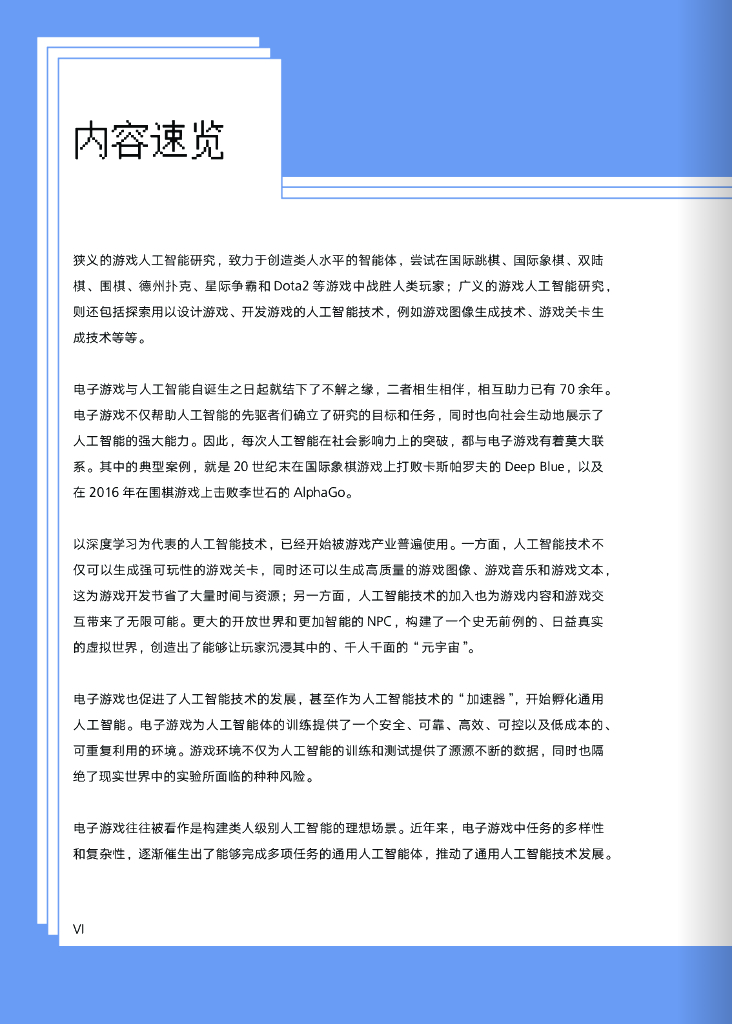 内容速览

狭义的游戏人工智能研究，致力于创造类人水平的智能体，尝试在国际跳棋、国际象棋、双陆棋、围棋、德州扑克、星际争霸和 Dota2 等游戏中战胜人类玩家；广义的游戏人工智能研究，则还包括探索用以设计游戏、开发游戏的人工智能技术，例如游戏图像生成技术、游戏关卡生成技术等等。

电子游戏与人工智能自诞生之日起就结下了不解之缘，二者相生相伴，相互助力已有 70 余年。电子游戏不仅帮助人工智能的先驱者们确立了研究的目标和任务，同时也向社会生动地展示了人工智能的强大能力。因此，每次人工智能在社会影响力上的突破，都与电子游戏有着莫大联系。其中的典型案例，就是 20 世纪末在国际象棋游戏上打败卡斯帕罗夫的 Deep Blue，以及在 2016 年在围棋游戏上击败李世石的 AlphaGo。

以深度学习为代表的人工智能技术，已经开始被游戏产业普遍使用。一方面，人工智能技术不仅可以生成强可玩性的游戏关卡，同时还可以生成高质量的游戏图像、游戏音乐和游戏文本，这为游戏开发节省了大量时间与资源；另一方面，人工智能技术的加入也为游戏内容和游戏交互带来了无限可能。更大的开放世界和更加智能的 NPC，构建了一个史无前例的、日益真实的虚拟世界，创造出了能够让玩家沉浸其中的、千人千面的“元宇宙”。

电子游戏也促进了人工智能技术的发展，甚至作为人工智能技术的“加速器”，开始孵化通用人工智能。电子游戏为人工智能体的训练提供了一个安全、可靠、高效、可控以及低成本的、可重复利用的环境。游戏环境不仅为人工智能的训练和测试提供了源源不断的数据，同时也隔绝了现实世界中的实验所面临的种种风险。

电子游戏往往被看作是构建类人级别人工智能的理想场景。近年来，电子游戏中任务的多样性和复杂性，逐渐催生出了能够完成多项任务的通用人工智能体，推动了通用人工智能技术发展。

VI